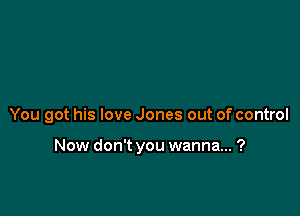 You got his love Jones out of control

Now don't you wanna... ?